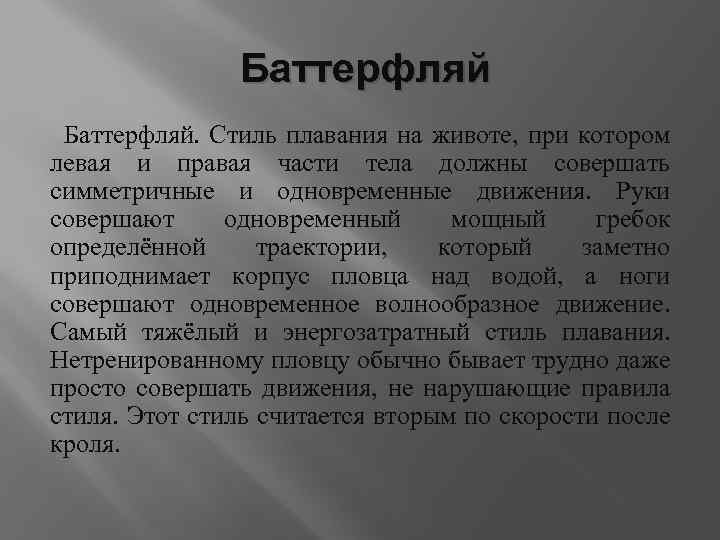 Баттерфляй

Баттерфляй. Стиль плавания на животе, при котором левая и правая части тела должны совершать симметричные и одновременные движения. Руки совершают одновременный мощный гребок определённой траектории, который заметно приподнимает корпус пловца над водой, а ноги совершают одновременное волнообразное движение. Самый тяжёлый и энергозатратный стиль плавания. Нетренированному пловцу обычно бывает трудно даже просто совершать движения, не нарушающие правила стиля. Этот стиль считается вторым по скорости после кроля.